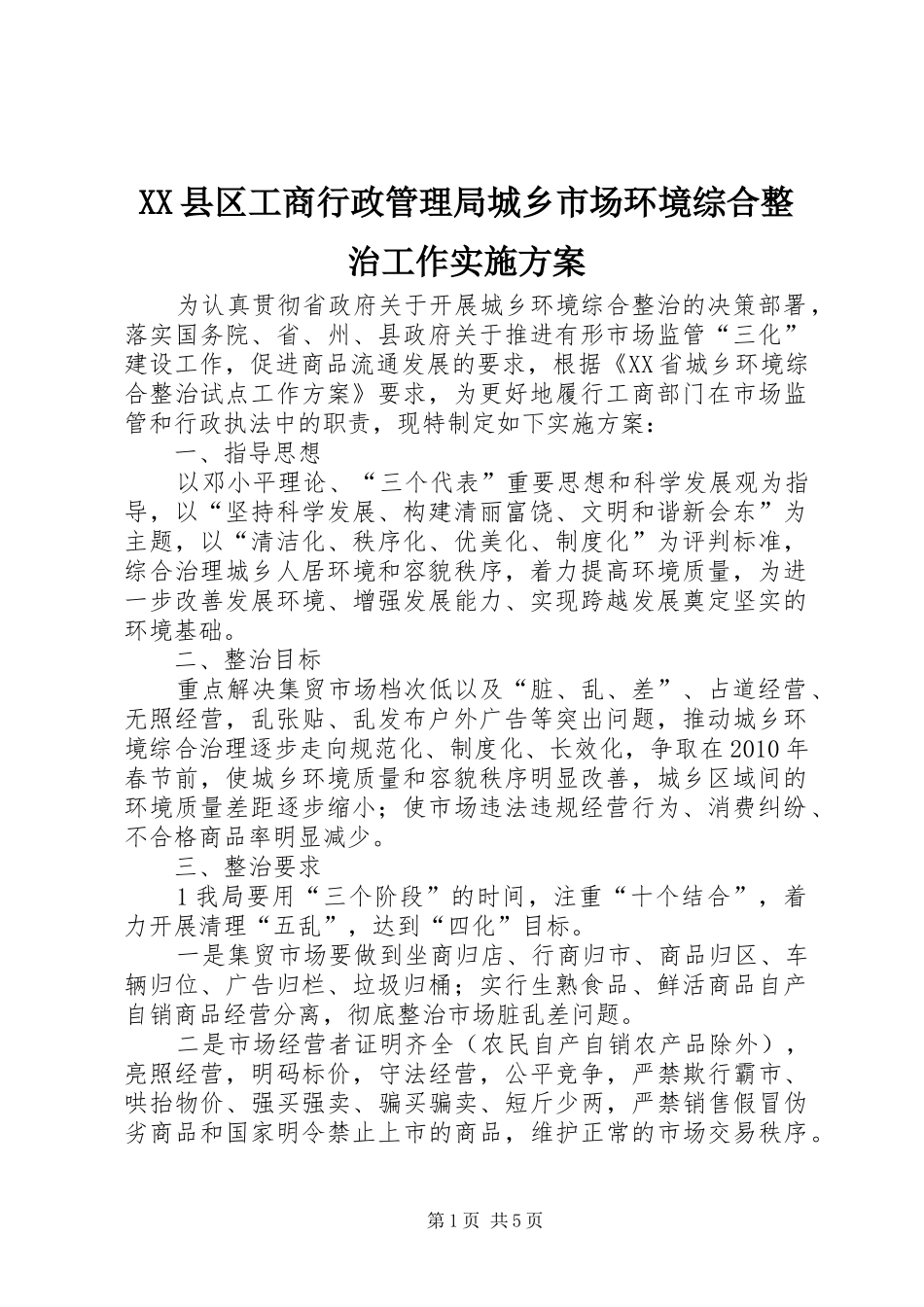 XX县区工商行政管理局城乡市场环境综合整治工作实施方案

为认真贯彻省政府关于开展城乡环境综合整治的决策部署，落实国务院、省、州、县政府关于推进有形市场监管“三化”建设工作，促进商品流通发展的要求，根据《XX省城乡环境综合整治试点工作方案》要求，为更好地履行工商部门在市场监管和行政执法中的职责，现特制定如下实施方案：

一、指导思想

以邓小平理论、“三个代表”重要思想和科学发展观为指导，以“坚持科学发展、构建清丽富饶、文明和谐新会东”为主题，以“清洁化、秩序化、优美化、制度化”为评判标准，综合治理城乡人居环境和容貌秩序，着力提高环境质量，为进一步改善发展环境、增强发展能力、实现跨越发展奠定坚实的环境基础。

二、整治目标

重点解决集贸市场档次低以及“脏、乱、差”、占道经营、无照经营，乱张贴、乱发布户外广告等突出问题，推动城乡环境综合治理逐步走向规范化、制度化、长效化，争取在2010年春节前，使城乡环境质量和容貌秩序明显改善，城乡区域间的环境质量差距逐步缩小；使市场违法违规经营行为、消费纠纷、不合格商品率明显减少。

三、整治要求

1我局要用“三个阶段”的时间，注重“十个结合”，着力开展清理“五乱”，达到“四化”目标。

一是集贸市场要做到坐商归店、行商归市、商品归区、车辆归位、广告归栏、垃圾归桶；实行生熟食品、鲜活商品自产自销商品经营分离，彻底整治市场脏乱差问题。

二是市场经营者证明齐全（农民自产自销农产品除外），亮照经营，明码标价，守法经营，公平竞争，严禁欺行霸市、哄抬物价、强买强卖、骗买骗卖、短斤少两，严禁销售假冒伪劣商品和国家明令禁止上市的商品，维护正常的市场交易秩序。

第1页 共5页